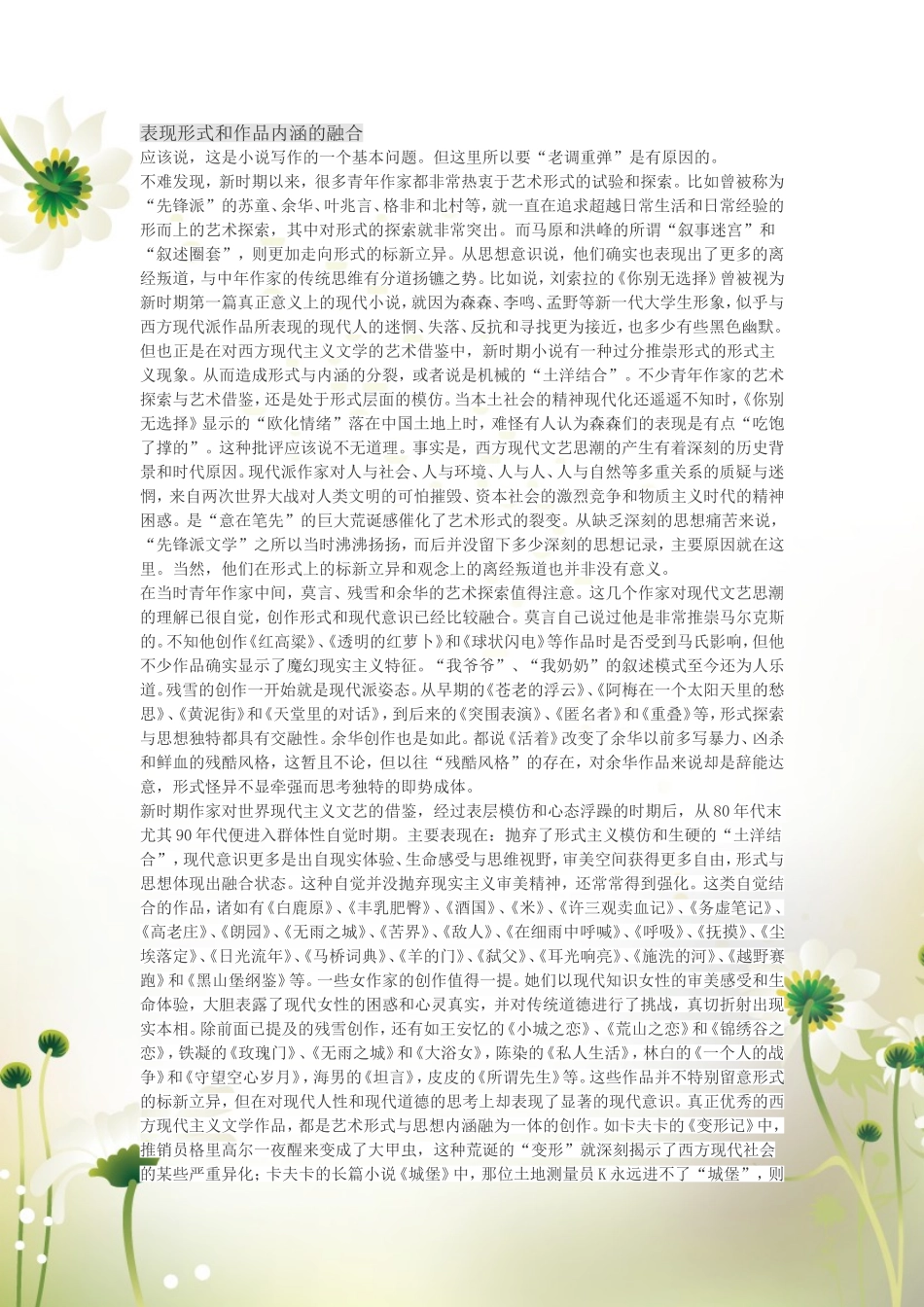 表现形式和作品内涵的融合

应该说，这是小说写作的一个基本问题。但这里所以要“老调重弹”是有原因的。

不难发现，新时期以来，很多青年作家都非常热衷于艺术形式的试验和探索。比如曾被称为“先锋派”的苏童、余华、叶兆言、格非和北村等，就一直在追求超越日常生活和日常经验的形而上的艺术探索，其中对形式的探索就非常突出。而马原和洪峰的所谓“叙事迷宫”和“叙述圈套”，则更加走向形式的标新立异。从思想意识说，他们确实也表现出了更多的离经叛道，与中年作家的传统思维有分道扬镳之势。比如说，刘索拉的《你别无选择》曾被视为新时期第一篇真正意义上的现代小说，就因为森森、李鸣、孟野等新一代大学生形象，似乎与西方现代派作品所表现的现代人的迷惘、失落、反抗和寻找更为接近，也多少有些黑色幽默。但也正是在对西方现代主义文学的艺术借鉴中，新时期小说有一种过分推崇形式的形式主义现象。从而造成形式与内涵的分裂，或者说是机械的“土洋结合”。不少青年作家的艺术探索与艺术借鉴，还是处于形式层面的模仿。当本土社会的精神现代化还遥遥不知时，《你别无选择》显示的“欧化情绪”落在中国土地上时，难怪有人认为森森们的表现是有点“吃饱了撑的”。这种批评应该说不无道理。事实是，西方现代文艺思潮的产生有着深刻的历史背景和时代原因。现代派作家对人与社会、人与环境、人与人、人与自然等多重关系的质疑与迷惘，来自两次世界大战对人类文明的可怕摧毁、资本社会的激烈竞争和物质主义时代的精神困惑。是“意在笔先”的巨大荒诞感催化了艺术形式的裂变。从缺乏深刻的思想痛苦来说，“先锋派文学”之所以当时沸沸扬扬，而后并没留下多少深刻的思想记录，主要原因就在这里。当然，他们在形式上的标新立异和观念上的离经叛道也并非没有意义。

在当时青年作家中间，莫言、残雪和余华的艺术探索值得注意。这几个作家对现代文艺思潮的理解已很自觉，创作形式和现代意识已经比较融合。莫言自己说过他是非常推崇马尔克斯的。不知他创作《红高粱》、《透明的红萝卜》和《球状闪电》等作品时是否受到马氏影响，但他不少作品确实显示了魔幻现实主义特征。“我爷爷”、“我奶奶”的叙述模式至今还为人乐道。残雪的创作一开始就是现代派姿态。从早期的《苍老的浮云》、《阿梅在一个太阳天里的愁思》、《黄泥街》和《天堂里的对话》，到后来的《突围表演》、《匿名者》和《重叠》等，形式探索与思想独特都具有交融性。余华创作也是如此。都说《活着》改变了余华以前多写暴力、凶杀和鲜血的残酷风格，这暂且不论，但以往“残酷风格”的存在，对余华作品来说却是辞能达意，形式怪异不显牵强而思考独特的即势成体。

新时期作家对世界现代主义文艺的借鉴，经过表层模仿和心态浮躁的时期后，从80年代末尤其90年代便进入群体性自觉时期。主要表现在：抛弃了形式主义模仿和生硬的“土洋结合”，现代意识更多是出自现实体验、生命感受与思维视野，审美空间获得更多自由，形式与思想体现出融合状态。这种自觉并没抛弃现实主义审美精神，还常常得到强化。这类自觉结合的作品，诸如有《白鹿原》、《丰乳肥臀》、《酒国》、《米》、《许三观卖血记》、《务虚笔记》、《高老庄》、《朗园》、《无雨之城》、《苦界》、《敌人》、《在细雨中呼喊》、《呼吸》、《抚摸》、《尘埃落定》、《日光流年》、《马桥词典》、《羊的门》、《弑父》、《耳光响亮》、《施洗的河》、《越野赛跑》和《黑山堡纲鉴》等。一些女作家的创作值得一提。她们以现代知识女性的审美感受和生命体验，大胆表露了现代女性的困惑和心灵真实，并对传统道德进行了挑战，真切折射出现实本相。除前面已提及的残雪创作，还有如王安忆的《小城之恋》、《荒山之恋》和《锦绣谷之恋》，铁凝的《玫瑰门》、《无雨之城》和《大浴女》，陈染的《私人生活》，林白的《一个人的战争》和《守望空心岁月》，海男的《坦言》，皮皮的《所谓先生》等。这些作品并不特别留意形式的标新立异，但在对现代人性和现代道德的思考上却表现了显著的现代意识。真正优秀的西方现代主义文学作品，都是艺术形式与思想内涵融为一体的创作。如卡夫卡的《变形记》中，推销员格里高尔一夜醒来变成了大甲虫，这种荒诞的“变形”就深刻揭示了西方现代社会的某些严重异化；卡夫卡的长篇小说《城堡》中，那位土地测量员K永远进不了“城堡”，则